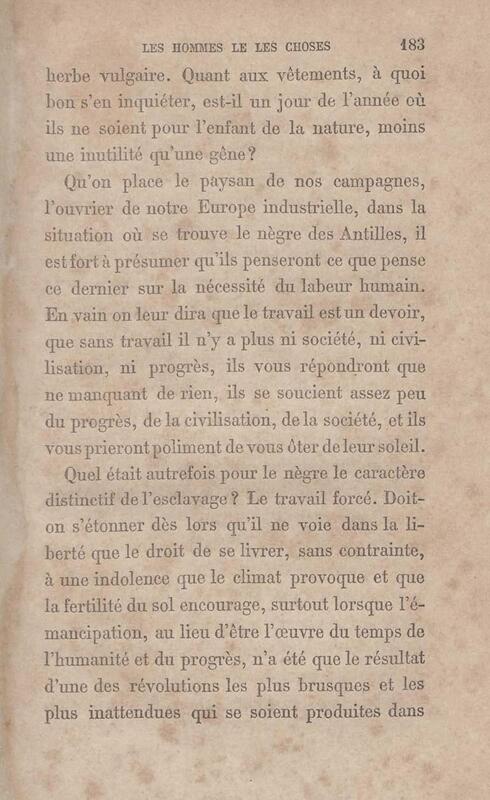 LES HOMMES LE LES CHOSES 183

herbe vulgaire. Quant aux vêtements, à quoi bon s'en inquiéter, est-il un jour de l'année où ils ne soient pour l'enfant de la nature, moins une inutilité qu'une gêne?

Qu'on place le paysan de nos campagnes, l'ouvrier de notre Europe industrielle, dans la situation où se trouve le nègre des Antilles, il est fort à présumer qu'ils penseront ce que pense ce dernier sur la nécessité du labeur humain. En vain on leur dira que le travail est un devoir, que sans travail il n'y a plus ni société, ni civilisation, ni progrès, ils vous répondront que ne manquant de rien, ils se soucient assez peu du progrès, de la civilisation, de la société, et ils vous prieront poliment de vous ôter de leur soleil.

Quel était autrefois pour le nègre le caractère distinctif de l'esclavage? Le travail forcé. Doit-on s'étonner dès lors qu'il ne voie dans la liberté que le droit de se livrer, sans contrainte, à une indolence que le climat provoque et que la fertilité du sol encourage, surtout lorsque l'émancipation, au lieu d'être l'œuvre du temps de l'humanité et du progrès, n'a été que le résultat d'une des révolutions les plus brusques et les plus inattendues qui se soient produites dans